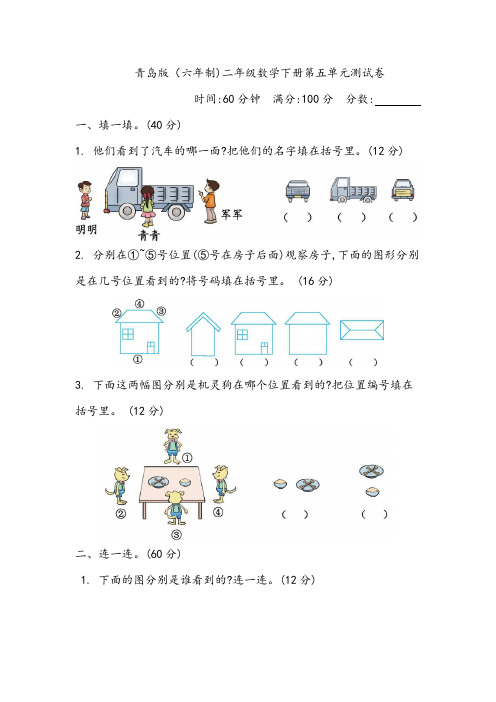 青岛版（六年制）二年级数学下册第五单元测试卷

时间:60 分钟　满分:100 分　分数:________

一、填一填。(40 分)

1. 他们看到了汽车的哪一面?把他们的名字填在括号里。(12 分)

明明　青青　军军

(　)　(　)　(　)

2. 分别在①~⑤号位置(⑤号在房子后面)观察房子,下面的图形分别是在几号位置看到的?将号码填在括号里。(16 分)

②　④　③　①

(　)　(　)　(　)　(　)

3. 下面这两幅图分别是机灵狗在哪个位置看到的?把位置编号填在括号里。(12 分)

①　②　④　③

(　)　(　)

二、连一连。(60 分)

1. 下面的图分别是谁看到的?连一连。(12 分)